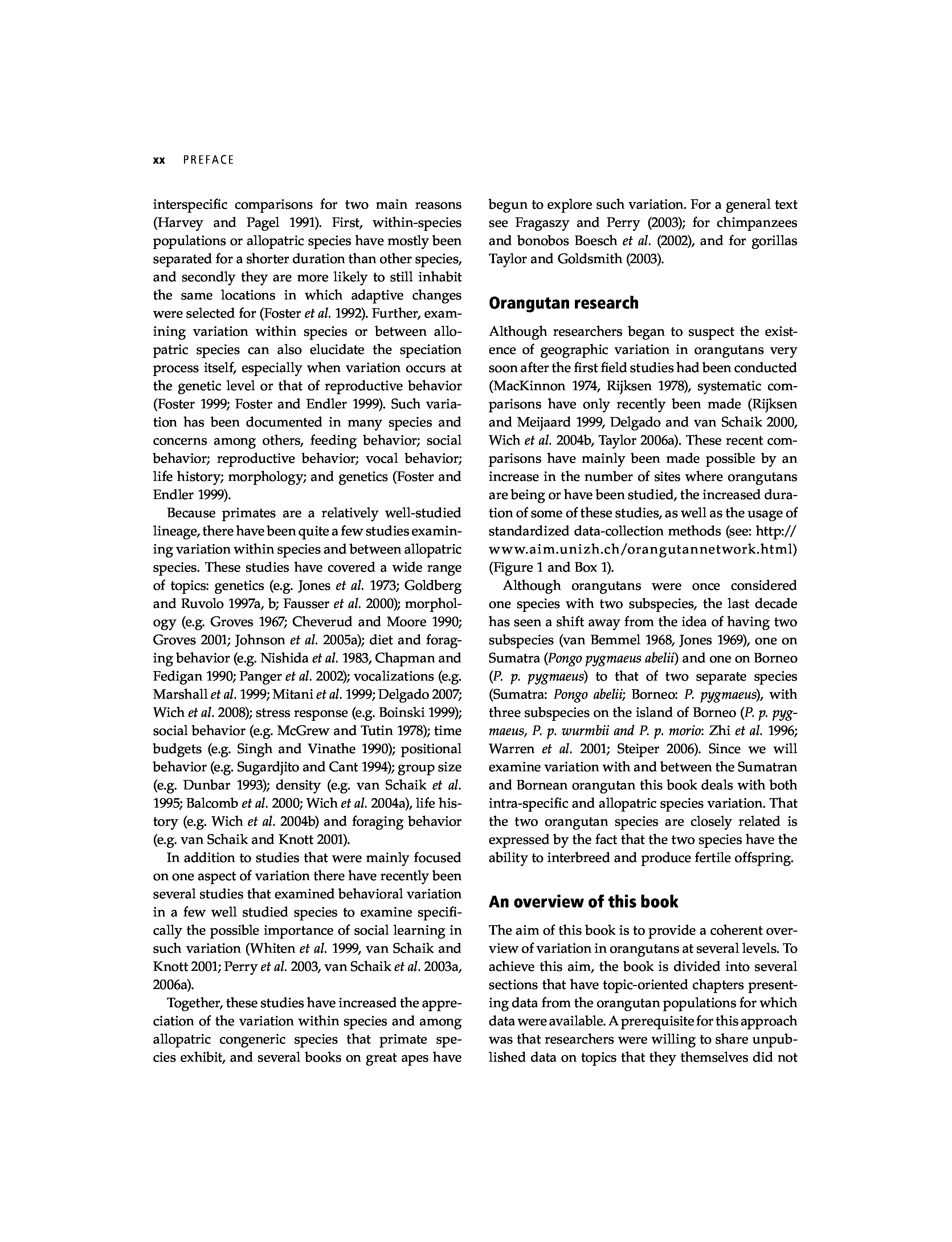 xx PREFACE

interspecific comparisons for two main reasons (Harvey and Pagel 1991). First, within-species populations or allopatric species have mostly been separated for a shorter duration than other species, and secondly they are more likely to still inhabit the same locations in which adaptive changes were selected for (Foster et al. 1992). Further, examining variation within species or between allopatric species can also elucidate the speciation process itself, especially when variation occurs at the genetic level or that of reproductive behavior (Foster 1999; Foster and Endler 1999). Such variation has been documented in many species and concerns among others, feeding behavior; social behavior; reproductive behavior; vocal behavior; life history; morphology; and genetics (Foster and Endler 1999).

Because primates are a relatively well-studied lineage, there have been quite a few studies examining variation within species and between allopatric species. These studies have covered a wide range of topics: genetics (e.g. Jones et al. 1973; Goldberg and Ruvolo 1997a, b; Fausser et al. 2000); morphology (e.g. Groves 1967; Cheverud and Moore 1990; Groves 2001; Johnson et al. 2005a); diet and foraging behavior (e.g. Nishida et al. 1983, Chapman and Fedigan 1990; Panger et al. 2002); vocalizations (e.g. Marshall et al. 1999; Mitani et al. 1999; Delgado 2007; Wich et al. 2008); stress response (e.g. Boinski 1999); social behavior (e.g. McGrew and Tutin 1978); time budgets (e.g. Singh and Vinathe 1990); positional behavior (e.g. Sugardjito and Cant 1994); group size (e.g. Dunbar 1993); density (e.g. van Schaik et al. 1995; Balcomb et al. 2000; Wich et al. 2004a), life history (e.g. Wich et al. 2004b) and foraging behavior (e.g. van Schaik and Knott 2001).

In addition to studies that were mainly focused on one aspect of variation there have recently been several studies that examined behavioral variation in a few well studied species to examine specifically the possible importance of social learning in such variation (Whiten et al. 1999, van Schaik and Knott 2001; Perry et al. 2003, van Schaik et al. 2003a, 2006a).

Together, these studies have increased the appreciation of the variation within species and among allopatric congeneric species that primate species exhibit, and several books on great apes have begun to explore such variation. For a general text see Fragaszy and Perry (2003); for chimpanzees and bonobos Boesch et al. (2002), and for gorillas Taylor and Goldsmith (2003).

Orangutan research

Although researchers began to suspect the existence of geographic variation in orangutans very soon after the first field studies had been conducted (MacKinnon 1974, Rijksen 1978), systematic comparisons have only recently been made (Rijksen and Meijaard 1999, Delgado and van Schaik 2000, Wich et al. 2004b, Taylor 2006a). These recent comparisons have mainly been made possible by an increase in the number of sites where orangutans are being or have been studied, the increased duration of some of these studies, as well as the usage of standardized data-collection methods (see: http://www.aim.unizh.ch/orangutannetwork.html) (Figure 1 and Box 1).

Although orangutans were once considered one species with two subspecies, the last decade has seen a shift away from the idea of having two subspecies (van Bemmel 1968, Jones 1969), one on Sumatra (Pongo pygmaeus abelii) and one on Borneo (P. p. pygmaeus) to that of two separate species (Sumatra: Pongo abelii; Borneo: P. pygmaeus), with three subspecies on the island of Borneo (P. p. pygmaeus, P. p. wurmbii and P. p. morio: Zhi et al. 1996; Warren et al. 2001; Steiper 2006). Since we will examine variation with and between the Sumatran and Bornean orangutan this book deals with both intra-specific and allopatric species variation. That the two orangutan species are closely related is expressed by the fact that the two species have the ability to interbreed and produce fertile offspring.

An overview of this book

The aim of this book is to provide a coherent overview of variation in orangutans at several levels. To achieve this aim, the book is divided into several sections that have topic-oriented chapters presenting data from the orangutan populations for which data were available. A prerequisite for this approach was that researchers were willing to share unpublished data on topics that they themselves did not